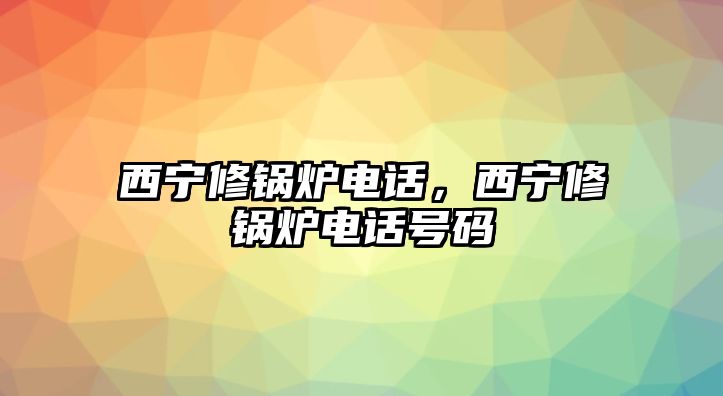 西宁修锅炉电话，西宁修锅炉电话号码